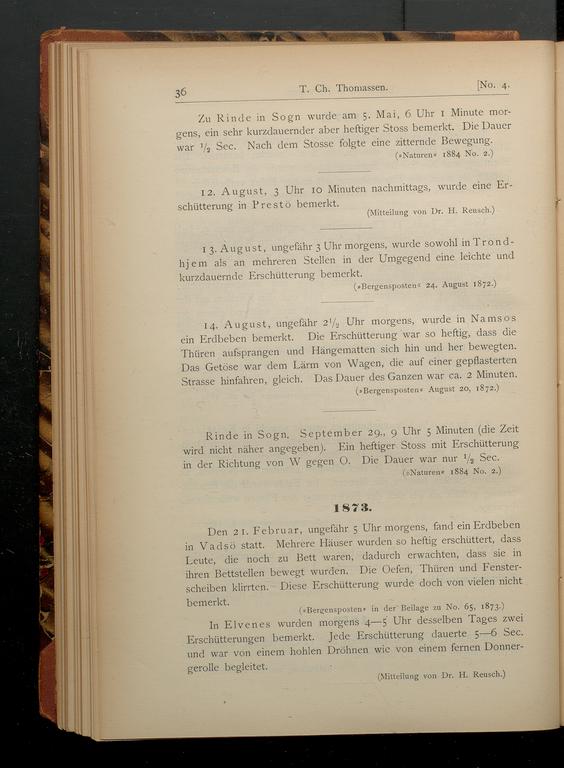 36 T. Ch. Thomassen. [No. 4.

Zu Rinde in Sogn wurde am 5. Mai, 6 Uhr 1 Minute morgens, ein sehr kurzdauernder aber heftiger Stoss bemerkt. Die Dauer war $^1/_2$ Sec. Nach dem Stosse folgte eine zitternde Bewegung.
(»Naturen« 1884 No. 2.)

12. August, 3 Uhr 10 Minuten nachmittags, wurde eine Erschütterung in Prestö bemerkt.
(Mitteilung von Dr. H. Reusch.)

13. August, ungefähr 3 Uhr morgens, wurde sowohl in Trondhjem als an mehreren Stellen in der Umgegend eine leichte und kurzdauernde Erschütterung bemerkt.
(»Bergensposten« 24. August 1872.)

14. August, ungefähr $2^1/_2$ Uhr morgens, wurde in Namsos ein Erdbeben bemerkt. Die Erschütterung war so heftig, dass die Thüren aufsprangen und Hängematten sich hin und her bewegten. Das Getöse war dem Lärm von Wagen, die auf einer gepflasterten Strasse hinfahren, gleich. Das Dauer des Ganzen war ca. 2 Minuten.
(»Bergensposten« August 20, 1872.)

Rinde in Sogn. September 29., 9 Uhr 5 Minuten (die Zeit wird nicht näher angegeben). Ein heftiger Stoss mit Erschütterung in der Richtung von W gegen O. Die Dauer war nur $^1/_2$ Sec.
(»Naturen« 1884 No. 2.)

1873.

Den 21. Februar, ungefähr 5 Uhr morgens, fand ein Erdbeben in Vadsö statt. Mehrere Häuser wurden so heftig erschüttert, dass Leute, die noch zu Bett waren, dadurch erwachten, dass sie in ihren Bettstellen bewegt wurden. Die Oefen, Thüren und Fensterscheiben klirrten. Diese Erschütterung wurde doch von vielen nicht bemerkt.
(»Bergensposten« in der Beilage zu No. 65, 1873.)

In Elvenes wurden morgens 4—5 Uhr desselben Tages zwei Erschütterungen bemerkt. Jede Erschütterung dauerte 5—6 Sec. und war von einem hohlen Dröhnen wie von einem fernen Donnergerolle begleitet.
(Mitteilung von Dr. H. Reusch.)